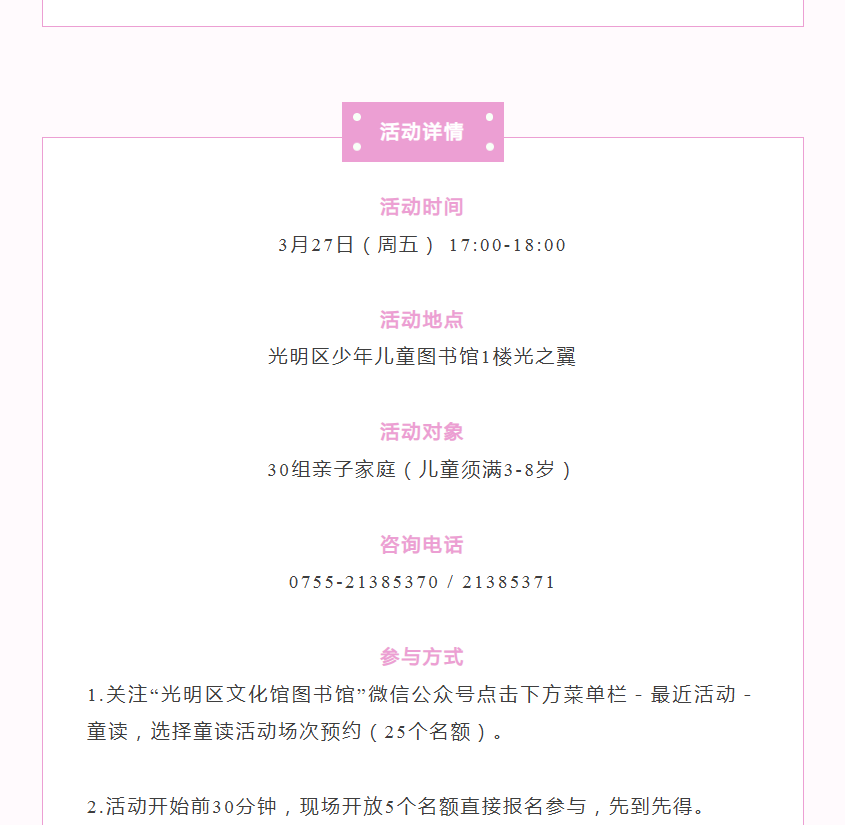 活动详情

活动时间
3月27日（周五） 17:00-18:00

活动地点
光明区少年儿童图书馆1楼光之翼

活动对象
30组亲子家庭（儿童须满3-8岁）

咨询电话
0755-21385370 / 21385371

参与方式
1.关注“光明区文化馆图书馆”微信公众号点击下方菜单栏 - 最近活动 - 童读，选择童读活动场次预约（25个名额）。

2.活动开始前30分钟，现场开放5个名额直接报名参与，先到先得。